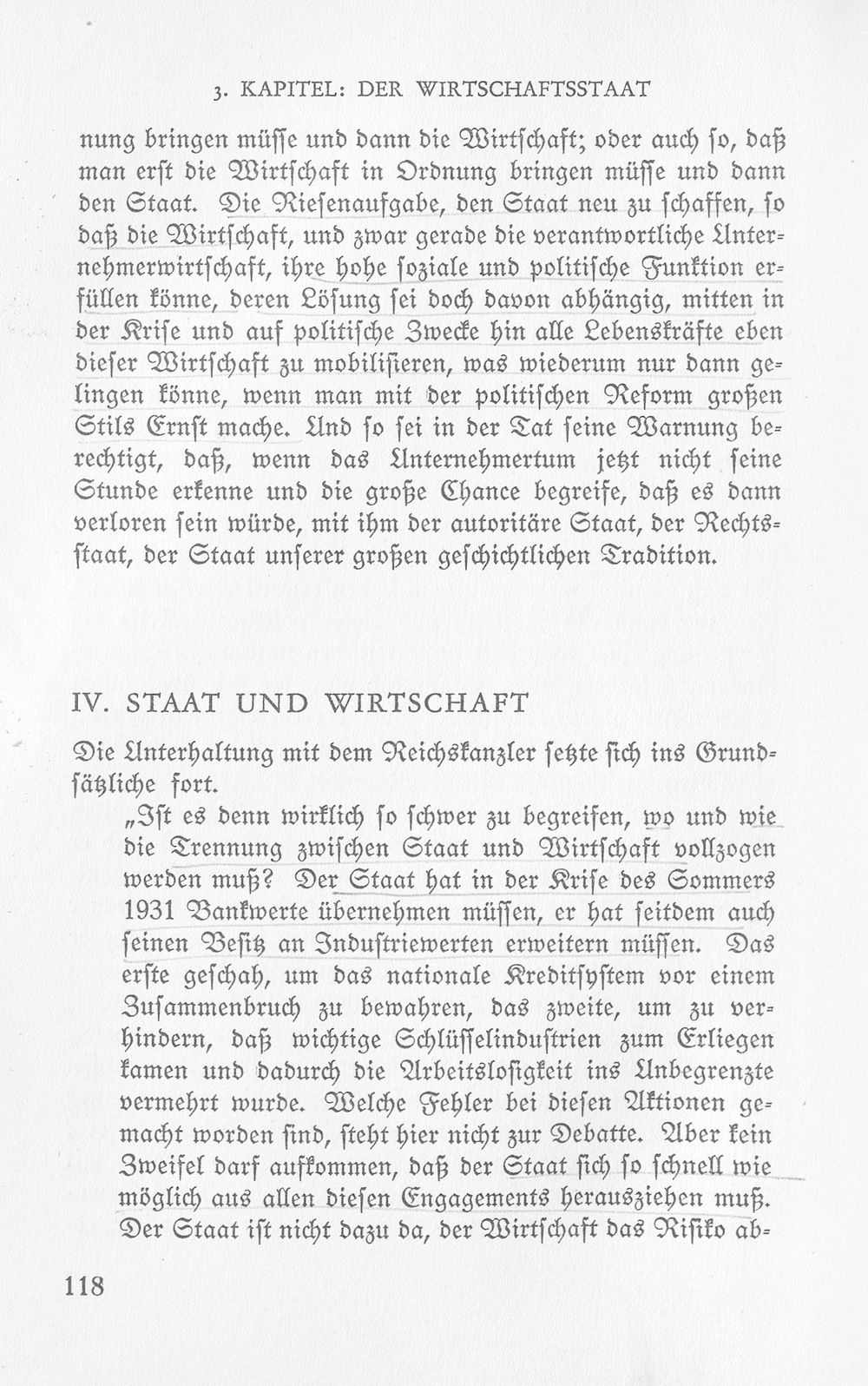 3. KAPITEL: DER WIRTSCHAFTSSTAAT

nung bringen müſſe und dann die Wirtſchaft; oder auch ſo, daß man erſt die Wirtſchaft in Ordnung bringen müſſe und dann den Staat. Die Rieſenaufgabe, den Staat neu zu ſchaffen, ſo daß die Wirtſchaft, und zwar gerade die verantwortliche Unternehmerwirtſchaft, ihre hohe ſoziale und politiſche Funktion erfüllen könne, deren Löſung ſei doch davon abhängig, mitten in der Kriſe und auf politiſche Zwecke hin alle Lebenskräfte eben dieſer Wirtſchaft zu mobiliſieren, was wiederum nur dann gelingen könne, wenn man mit der politiſchen Reform großen Stils Ernſt mache. Und ſo ſei in der Tat ſeine Warnung berechtigt, daß, wenn das Unternehmertum jetzt nicht ſeine Stunde erkenne und die große Chance begreife, daß es dann verloren ſein würde, mit ihm der autoritäre Staat, der Rechtsſtaat, der Staat unſerer großen geſchichtlichen Tradition.

IV. STAAT UND WIRTSCHAFT

Die Unterhaltung mit dem Reichskanzler ſetzte ſich ins Grundſätzliche fort.

„Iſt es denn wirklich ſo ſchwer zu begreifen, wo und wie die Trennung zwiſchen Staat und Wirtſchaft vollzogen werden muß? Der Staat hat in der Kriſe des Sommers 1931 Bankwerte übernehmen müſſen, er hat ſeitdem auch ſeinen Beſitz an Induſtriewerten erweitern müſſen. Das erſte geſchah, um das nationale Kreditſyſtem vor einem Zuſammenbruch zu bewahren, das zweite, um zu verhindern, daß wichtige Schlüſſelinduſtrien zum Erliegen kamen und dadurch die Arbeitsloſigkeit ins Unbegrenzte vermehrt wurde. Welche Fehler bei dieſen Aktionen gemacht worden ſind, ſteht hier nicht zur Debatte. Aber kein Zweifel darf aufkommen, daß der Staat ſich ſo ſchnell wie möglich aus allen dieſen Engagements herausziehen muß. Der Staat iſt nicht dazu da, der Wirtſchaft das Riſiko ab-

118